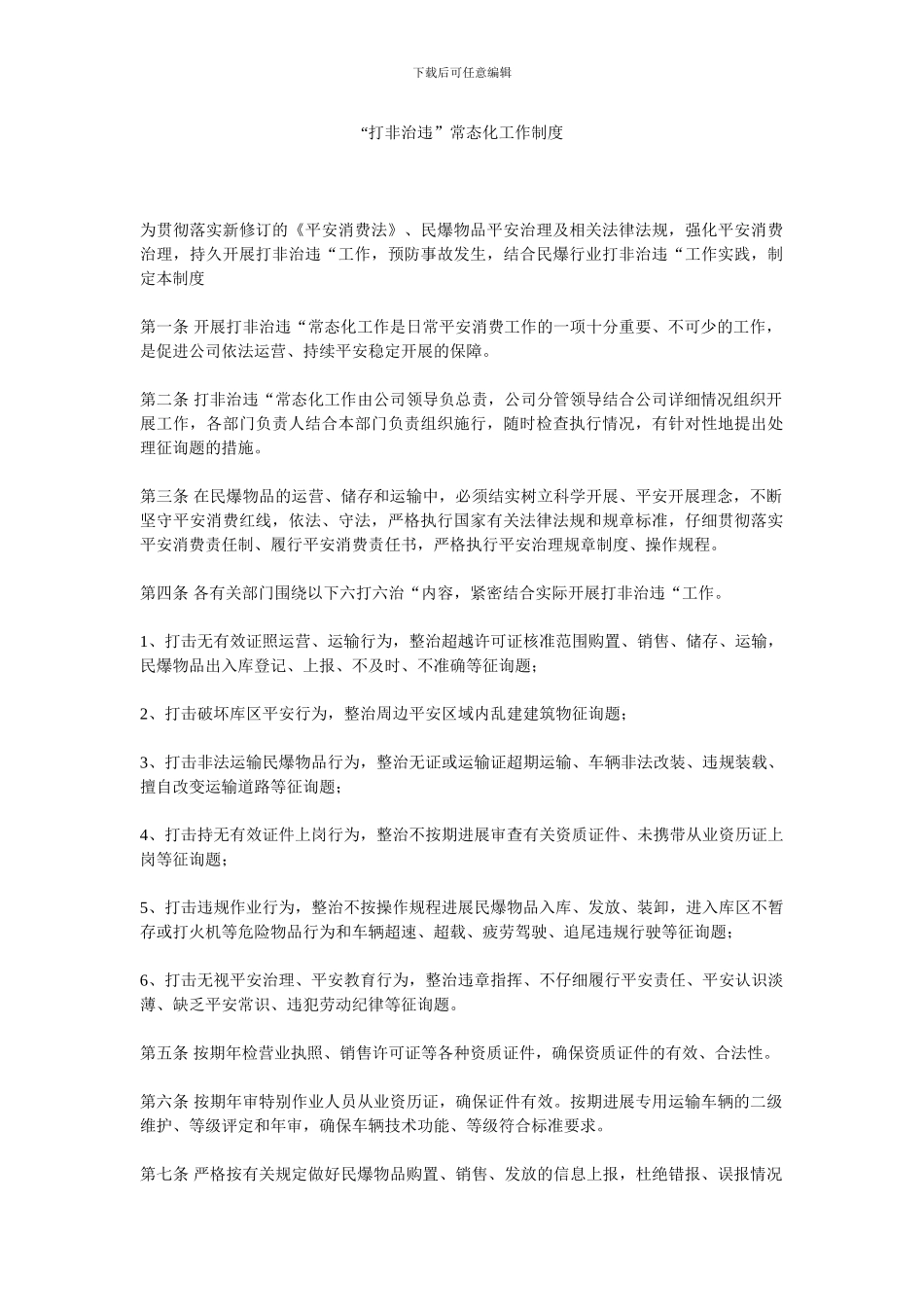 下载后可任意编辑

“打非治违”常态化工作制度

为贯彻落实新修订的《平安消费法》、民爆物品平安治理及相关法律法规，强化平安消费治理，持久开展打非治违“工作，预防事故发生，结合民爆行业打非治违“工作实践，制定本制度

第一条 开展打非治违“常态化工作是日常平安消费工作的一项十分重要、不可少的工作，是促进公司依法运营、持续平安稳定开展的保障。

第二条 打非治违“常态化工作由公司领导负总责，公司分管领导结合公司详细情况组织开展工作，各部门负责人结合本部门负责组织施行，随时检查执行情况，有针对性地提出处理征询题的措施。

第三条 在民爆物品的运营、储存和运输中，必须结实树立科学开展、平安开展理念，不断坚守平安消费红线，依法、守法，严格执行国家有关法律法规和规章标准，仔细贯彻落实平安消费责任制、履行平安消费责任书，严格执行平安治理规章制度、操作规程。

第四条 各有关部门围绕以下六打六治“内容，紧密结合实际开展打非治违“工作。

1、打击无有效证照运营、运输行为，整治超越许可证核准范围购置、销售、储存、运输，民爆物品出入库登记、上报、不及时、不准确等征询题；

2、打击破坏库区平安行为，整治周边平安区域内乱建建筑物征询题；

3、打击非法运输民爆物品行为，整治无证或运输证超期运输、车辆非法改装、违规装载、擅自改变运输道路等征询题；

4、打击持无有效证件上岗行为，整治不按期进展审查有关资质证件、未携带从业资历证上岗等征询题；

5、打击违规作业行为，整治不按操作规程进展民爆物品入库、发放、装卸，进入库区不暂存或打火机等危险物品行为和车辆超速、超载、疲劳驾驶、追尾违规行驶等征询题；

6、打击无视平安治理、平安教育行为，整治违章指挥、不仔细履行平安责任、平安认识淡薄、缺乏平安常识、违犯劳动纪律等征询题。

第五条 按期年检营业执照、销售许可证等各种资质证件，确保资质证件的有效、合法性。

第六条 按期年审特别作业人员从业资历证，确保证件有效。按期进展专用运输车辆的二级维护、等级评定和年审，确保车辆技术功能、等级符合标准要求。

第七条 严格按有关规定做好民爆物品购置、销售、发放的信息上报，杜绝错报、误报情况